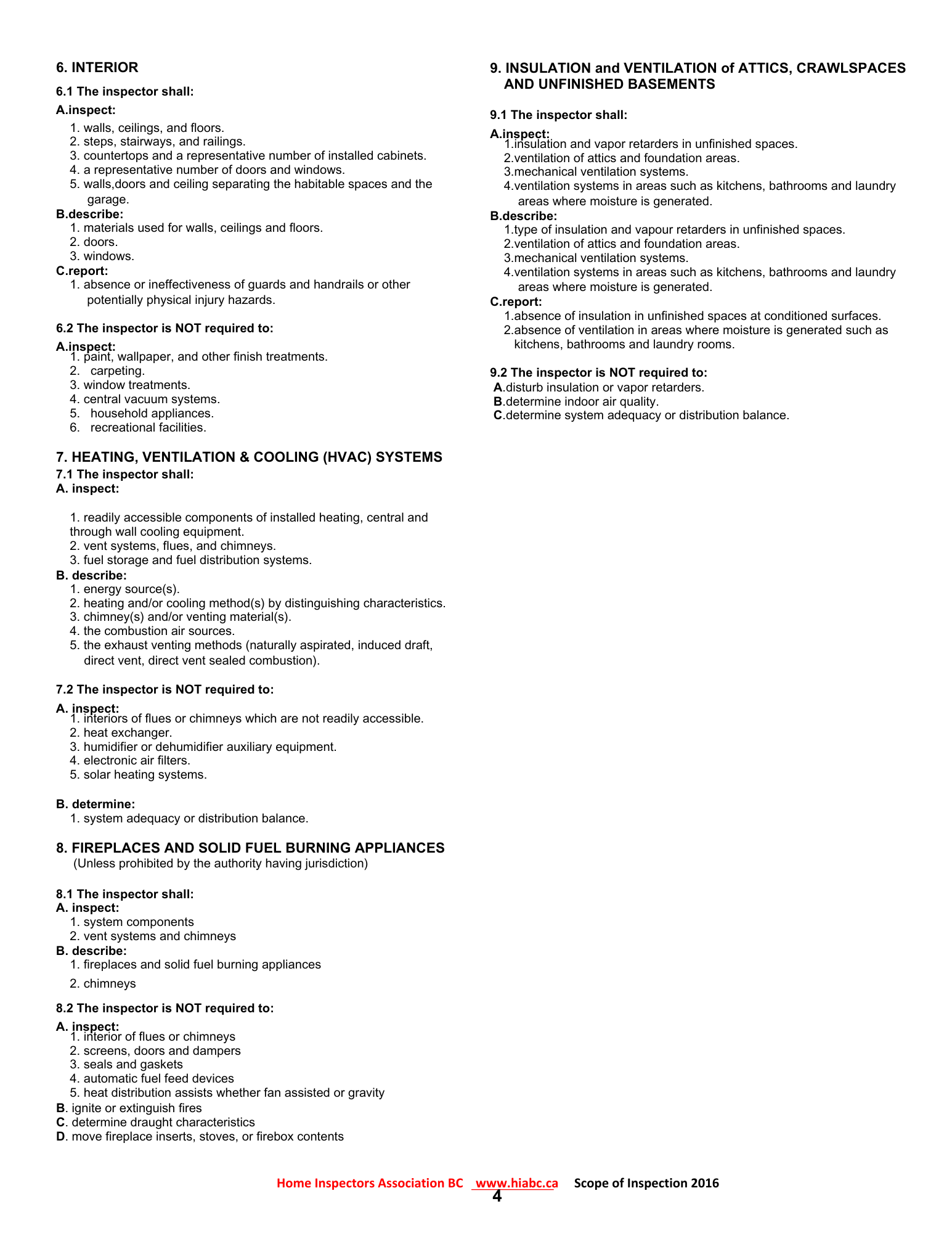 6. INTERIOR

6.1 The inspector shall:

A.inspect:
1. walls, ceilings, and floors.
2. steps, stairways, and railings.
3. countertops and a representative number of installed cabinets.
4. a representative number of doors and windows.
5. walls,doors and ceiling separating the habitable spaces and the garage.

B.describe:
1. materials used for walls, ceilings and floors.
2. doors.
3. windows.

C.report:
1. absence or ineffectiveness of guards and handrails or other potentially physical injury hazards.

6.2 The inspector is NOT required to:

A.inspect:
1. paint, wallpaper, and other finish treatments.
2. carpeting.
3. window treatments.
4. central vacuum systems.
5. household appliances.
6. recreational facilities.

7. HEATING, VENTILATION & COOLING (HVAC) SYSTEMS

7.1 The inspector shall:

A. inspect:

1. readily accessible components of installed heating, central and through wall cooling equipment.
2. vent systems, flues, and chimneys.
3. fuel storage and fuel distribution systems.

B. describe:
1. energy source(s).
2. heating and/or cooling method(s) by distinguishing characteristics.
3. chimney(s) and/or venting material(s).
4. the combustion air sources.
5. the exhaust venting methods (naturally aspirated, induced draft, direct vent, direct vent sealed combustion).

7.2 The inspector is NOT required to:

A. inspect:
1. interiors of flues or chimneys which are not readily accessible.
2. heat exchanger.
3. humidifier or dehumidifier auxiliary equipment.
4. electronic air filters.
5. solar heating systems.

B. determine:
1. system adequacy or distribution balance.

8. FIREPLACES AND SOLID FUEL BURNING APPLIANCES
(Unless prohibited by the authority having jurisdiction)

8.1 The inspector shall:

A. inspect:
1. system components
2. vent systems and chimneys

B. describe:
1. fireplaces and solid fuel burning appliances
2. chimneys

8.2 The inspector is NOT required to:

A. inspect:
1. interior of flues or chimneys
2. screens, doors and dampers
3. seals and gaskets
4. automatic fuel feed devices
5. heat distribution assists whether fan assisted or gravity

B. ignite or extinguish fires
C. determine draught characteristics
D. move fireplace inserts, stoves, or firebox contents

9. INSULATION and VENTILATION of ATTICS, CRAWLSPACES AND UNFINISHED BASEMENTS

9.1 The inspector shall:

A.inspect:
1.insulation and vapor retarders in unfinished spaces.
2.ventilation of attics and foundation areas.
3.mechanical ventilation systems.
4.ventilation systems in areas such as kitchens, bathrooms and laundry areas where moisture is generated.

B.describe:
1.type of insulation and vapour retarders in unfinished spaces.
2.ventilation of attics and foundation areas.
3.mechanical ventilation systems.
4.ventilation systems in areas such as kitchens, bathrooms and laundry areas where moisture is generated.

C.report:
1.absence of insulation in unfinished spaces at conditioned surfaces.
2.absence of ventilation in areas where moisture is generated such as kitchens, bathrooms and laundry rooms.

9.2 The inspector is NOT required to:
A.disturb insulation or vapor retarders.
B.determine indoor air quality.
C.determine system adequacy or distribution balance.

Home Inspectors Association BC www.hiabc.ca Scope of Inspection 2016
4